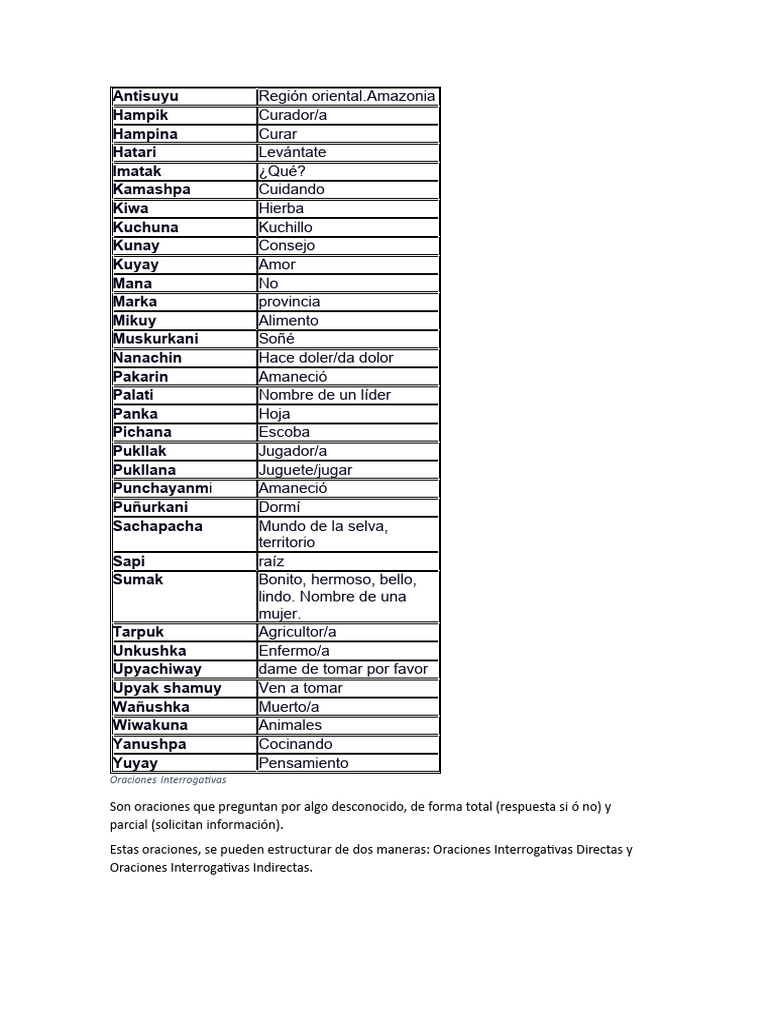 | Antisuyu | Región oriental.Amazonia |
|---|---|
| Hampik | Curador/a |
| Hampina | Curar |
| Hatari | Levántate |
| Imatak | ¿Qué? |
| Kamashpa | Cuidando |
| Kiwa | Hierba |
| Kuchuna | Kuchillo |
| Kunay | Consejo |
| Kuyay | Amor |
| Mana | No |
| Marka | provincia |
| Mikuy | Alimento |
| Muskurkani | Soñé |
| Nanachin | Hace doler/da dolor |
| Pakarin | Amaneció |
| Palati | Nombre de un líder |
| Panka | Hoja |
| Pichana | Escoba |
| Pukllak | Jugador/a |
| Pukllana | Juguete/jugar |
| Punchayanmi | Amaneció |
| Puñurkani | Dormí |
| Sachapacha | Mundo de la selva, territorio |
| Sapi | raíz |
| Sumak | Bonito, hermoso, bello, lindo. Nombre de una mujer. |
| Tarpuk | Agricultor/a |
| Unkushka | Enfermo/a |
| Upyachiway | dame de tomar por favor |
| Upyak shamuy | Ven a tomar |
| Wañushka | Muerto/a |
| Wiwakuna | Animales |
| Yanushpa | Cocinando |
| Yuyay | Pensamiento |

Oraciones Interrogativas

Son oraciones que preguntan por algo desconocido, de forma total (respuesta si ó no) y parcial (solicitan información).

Estas oraciones, se pueden estructurar de dos maneras: Oraciones Interrogativas Directas y Oraciones Interrogativas Indirectas.